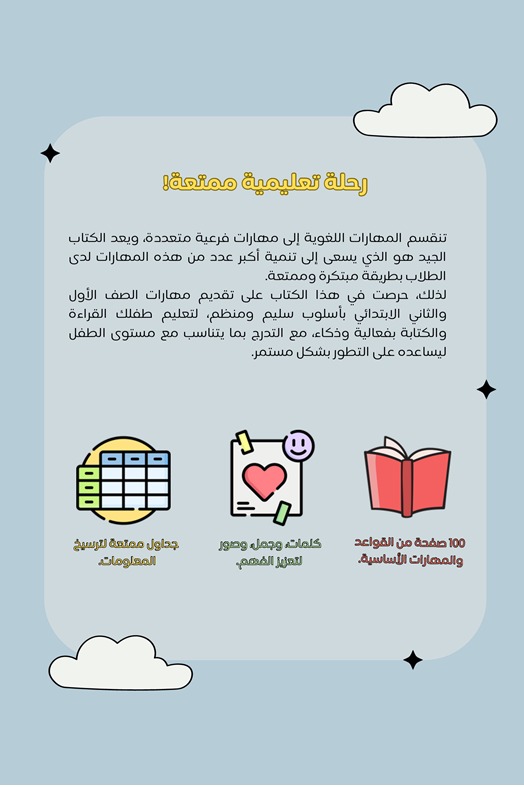 رحلة تعليمية ممتعة!

تنقسم المهارات اللغوية إلى مهارات فرعية متعددة، ويعد الكتاب الجيد هو الذي يسعى إلى تنمية أكبر عدد من هذه المهارات لدى الطلاب بطريقة مبتكرة وممتعة.
لذلك، حرصت في هذا الكتاب على تقديم مهارات الصف الأول والثاني الابتدائي بأسلوب سليم ومنظم، لتعليم طفلك القراءة والكتابة بفعالية وذكاء، مع التدرج بما يتناسب مع مستوى الطفل ليساعده على التطور بشكل مستمر.

100 صفحة من القواعد والمهارات الأساسية.

كلمات، وجمل، وصور لتعزيز الفهم.

جداول ممتعة لترسيخ المعلومات.